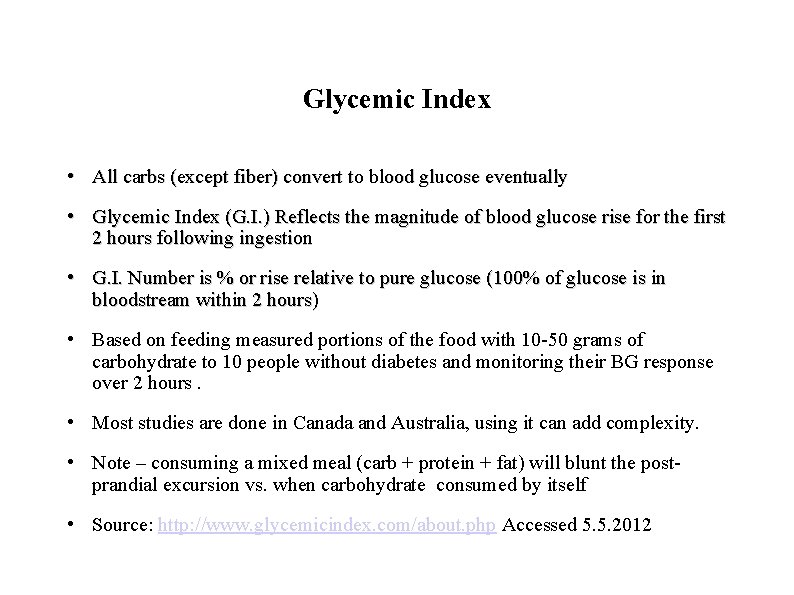 Glycemic Index

• All carbs (except fiber) convert to blood glucose eventually

• Glycemic Index (G.I.) Reflects the magnitude of blood glucose rise for the first 2 hours following ingestion

• G.I. Number is % or rise relative to pure glucose (100% of glucose is in bloodstream within 2 hours)

• Based on feeding measured portions of the food with 10-50 grams of carbohydrate to 10 people without diabetes and monitoring their BG response over 2 hours .

• Most studies are done in Canada and Australia, using it can add complexity.

• Note – consuming a mixed meal (carb + protein + fat) will blunt the post-prandial excursion vs. when carbohydrate consumed by itself

• Source: http://www.glycemicindex.com/about.php Accessed 5.5.2012